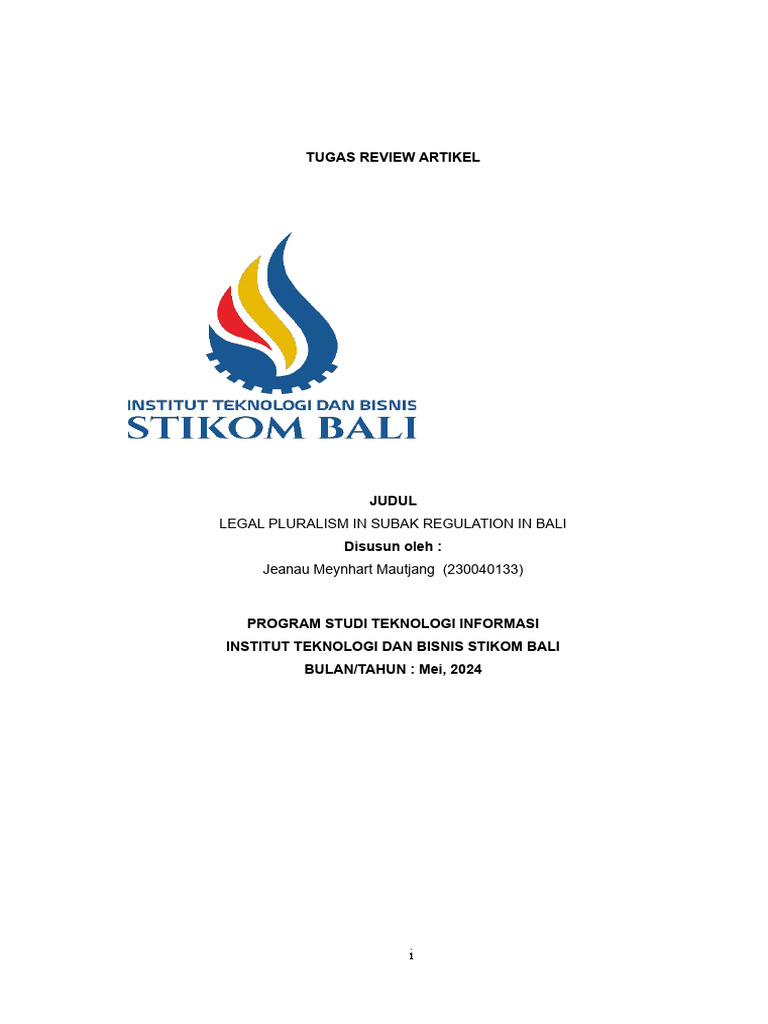 TUGAS REVIEW ARTIKEL

INSTITUT TEKNOLOGI DAN BISNIS
STIKOM BALI

JUDUL
LEGAL PLURALISM IN SUBAK REGULATION IN BALI
Disusun oleh :
Jeanau Meynhart Mautjang (230040133)

PROGRAM STUDI TEKNOLOGI INFORMASI
INSTITUT TEKNOLOGI DAN BISNIS STIKOM BALI
BULAN/TAHUN : Mei, 2024

i